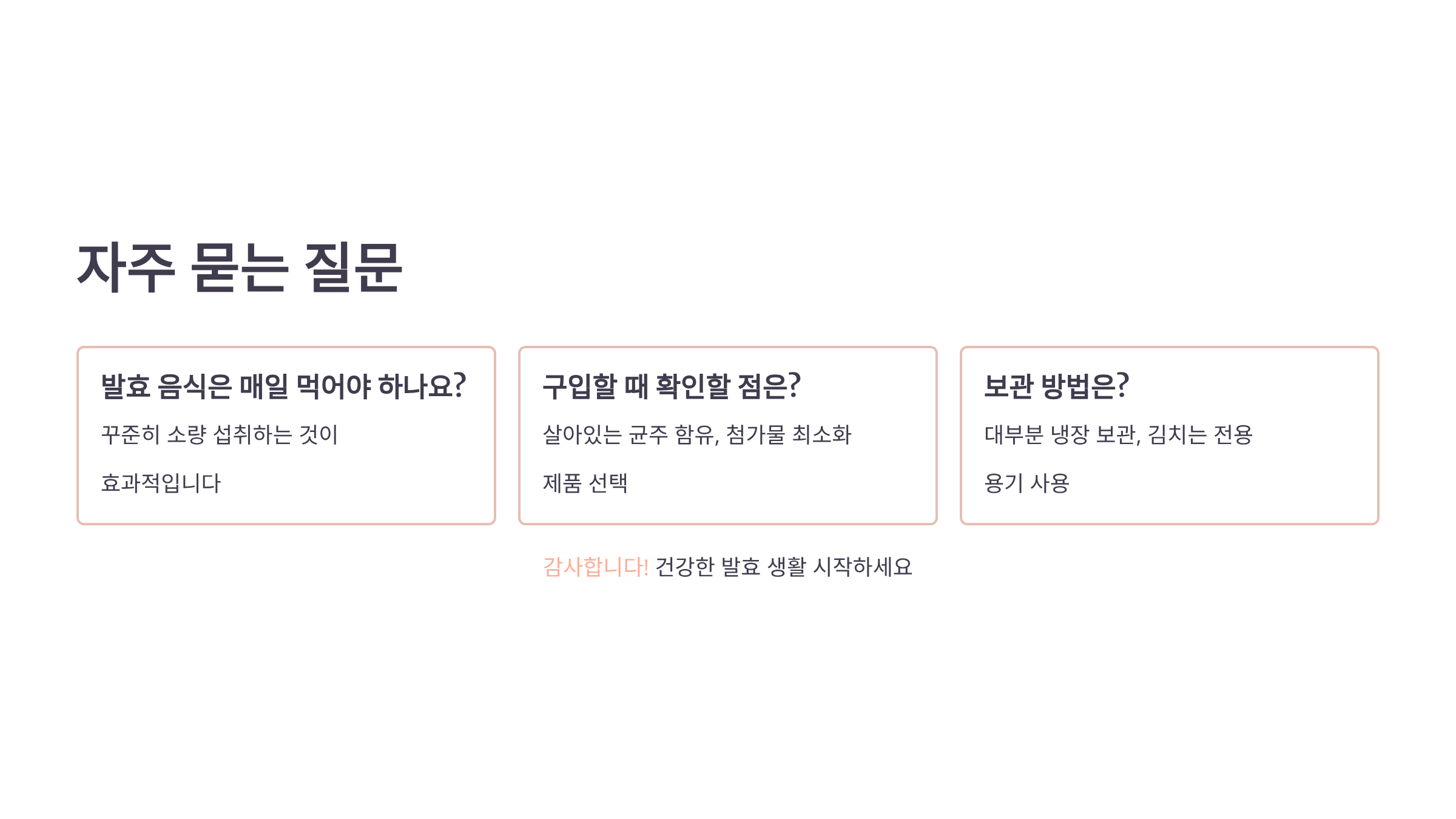 자주 묻는 질문

발효 음식은 매일 먹어야 하나요?

꾸준히 소량 섭취하는 것이 효과적입니다

구입할 때 확인할 점은?

살아있는 균주 함유, 첨가물 최소화 제품 선택

보관 방법은?

대부분 냉장 보관, 김치는 전용 용기 사용

감사합니다! 건강한 발효 생활 시작하세요